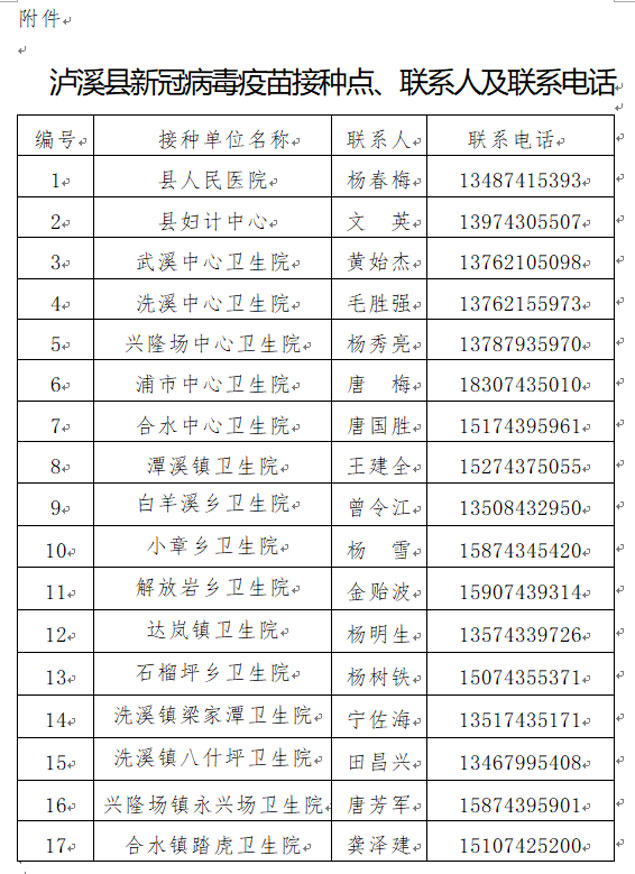 附件

泸溪县新冠病毒疫苗接种点、联系人及联系电话

| 编号 | 接种单位名称 | 联系人 | 联系电话 |
|---|---|---|---|
| 1 | 县人民医院 | 杨春梅 | 13487415393 |
| 2 | 县妇计中心 | 文　英 | 13974305507 |
| 3 | 武溪中心卫生院 | 黄始杰 | 13762105098 |
| 4 | 洗溪中心卫生院 | 毛胜强 | 13762155973 |
| 5 | 兴隆场中心卫生院 | 杨秀亮 | 13787935970 |
| 6 | 浦市中心卫生院 | 唐　梅 | 18307435010 |
| 7 | 合水中心卫生院 | 唐国胜 | 15174395961 |
| 8 | 潭溪镇卫生院 | 王建全 | 15274375055 |
| 9 | 白羊溪乡卫生院 | 曾令江 | 13508432950 |
| 10 | 小章乡卫生院 | 杨　雪 | 15874345420 |
| 11 | 解放岩乡卫生院 | 金贻波 | 15907439314 |
| 12 | 达岚镇卫生院 | 杨明生 | 13574339726 |
| 13 | 石榴坪乡卫生院 | 杨树铁 | 15074355371 |
| 14 | 洗溪镇梁家潭卫生院 | 宁佐海 | 13517435171 |
| 15 | 洗溪镇八什坪卫生院 | 田昌兴 | 13467995408 |
| 16 | 兴隆场镇永兴场卫生院 | 唐芳军 | 15874395901 |
| 17 | 合水镇踏虎卫生院 | 龚泽建 | 15107425200 |